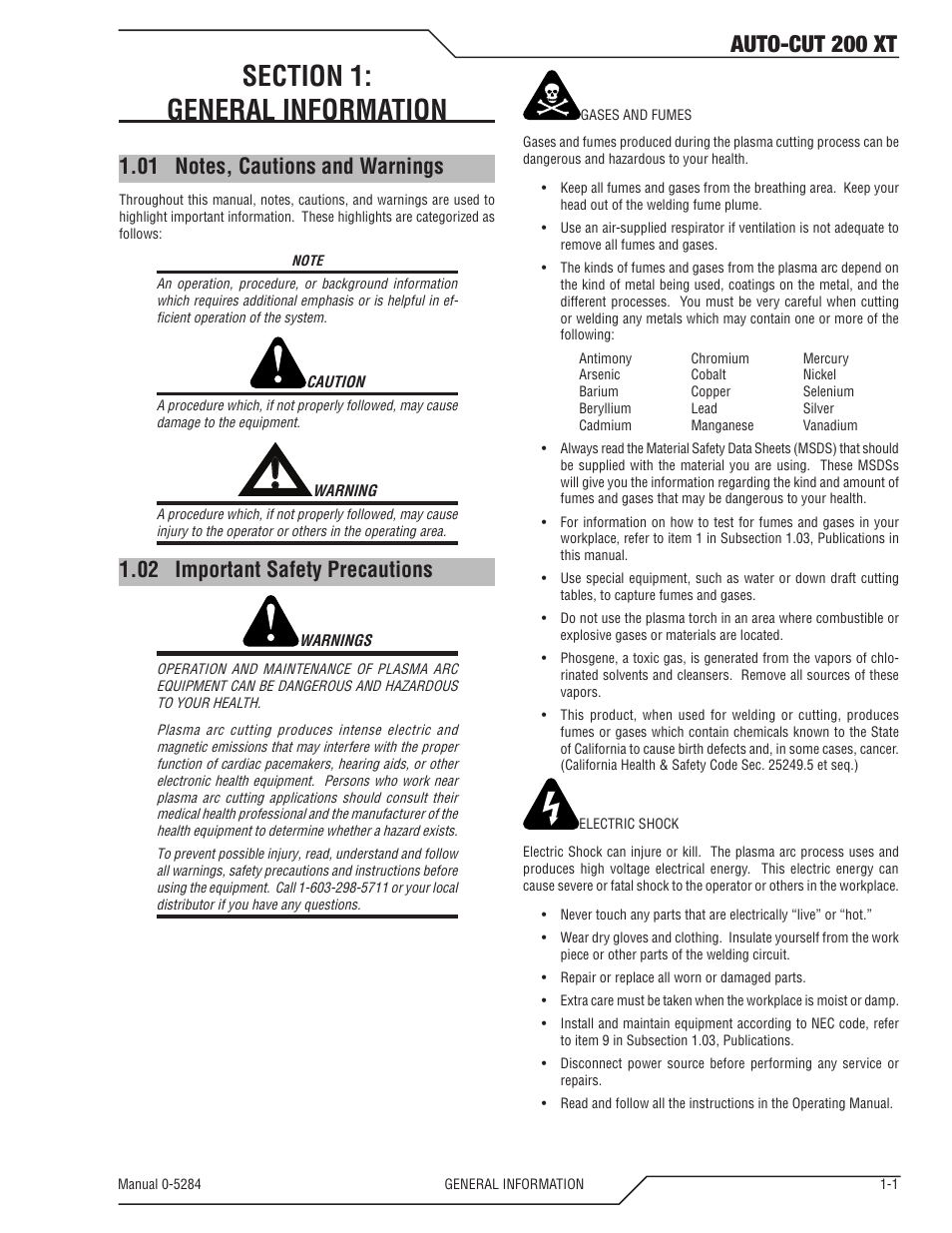 AUTO-CUT 200 XT

SECTION 1: GENERAL INFORMATION

1.01 Notes, Cautions and Warnings

Throughout this manual, notes, cautions, and warnings are used to highlight important information. These highlights are categorized as follows:

NOTE

An operation, procedure, or background information which requires additional emphasis or is helpful in efficient operation of the system.

CAUTION

A procedure which, if not properly followed, may cause damage to the equipment.

WARNING

A procedure which, if not properly followed, may cause injury to the operator or others in the operating area.

1.02 Important Safety Precautions

WARNINGS

OPERATION AND MAINTENANCE OF PLASMA ARC EQUIPMENT CAN BE DANGEROUS AND HAZARDOUS TO YOUR HEALTH.

Plasma arc cutting produces intense electric and magnetic emissions that may interfere with the proper function of cardiac pacemakers, hearing aids, or other electronic health equipment. Persons who work near plasma arc cutting applications should consult their medical health professional and the manufacturer of the health equipment to determine whether a hazard exists.

To prevent possible injury, read, understand and follow all warnings, safety precautions and instructions before using the equipment. Call 1-603-298-5711 or your local distributor if you have any questions.

GASES AND FUMES

Gases and fumes produced during the plasma cutting process can be dangerous and hazardous to your health.

• Keep all fumes and gases from the breathing area. Keep your head out of the welding fume plume.

• Use an air-supplied respirator if ventilation is not adequate to remove all fumes and gases.

• The kinds of fumes and gases from the plasma arc depend on the kind of metal being used, coatings on the metal, and the different processes. You must be very careful when cutting or welding any metals which may contain one or more of the following:

| Antimony | Chromium | Mercury |
|---|---|---|
| Arsenic | Cobalt | Nickel |
| Barium | Copper | Selenium |
| Beryllium | Lead | Silver |
| Cadmium | Manganese | Vanadium |

• Always read the Material Safety Data Sheets (MSDS) that should be supplied with the material you are using. These MSDSs will give you the information regarding the kind and amount of fumes and gases that may be dangerous to your health.

• For information on how to test for fumes and gases in your workplace, refer to item 1 in Subsection 1.03, Publications in this manual.

• Use special equipment, such as water or down draft cutting tables, to capture fumes and gases.

• Do not use the plasma torch in an area where combustible or explosive gases or materials are located.

• Phosgene, a toxic gas, is generated from the vapors of chlorinated solvents and cleansers. Remove all sources of these vapors.

• This product, when used for welding or cutting, produces fumes or gases which contain chemicals known to the State of California to cause birth defects and, in some cases, cancer. (California Health & Safety Code Sec. 25249.5 et seq.)

ELECTRIC SHOCK

Electric Shock can injure or kill. The plasma arc process uses and produces high voltage electrical energy. This electric energy can cause severe or fatal shock to the operator or others in the workplace.

• Never touch any parts that are electrically “live” or “hot.”

• Wear dry gloves and clothing. Insulate yourself from the work piece or other parts of the welding circuit.

• Repair or replace all worn or damaged parts.

• Extra care must be taken when the workplace is moist or damp.

• Install and maintain equipment according to NEC code, refer to item 9 in Subsection 1.03, Publications.

• Disconnect power source before performing any service or repairs.

• Read and follow all the instructions in the Operating Manual.

Manual 0-5284 GENERAL INFORMATION 1-1